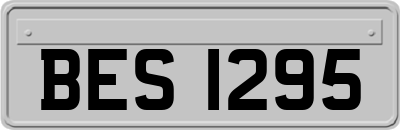 BES 1295